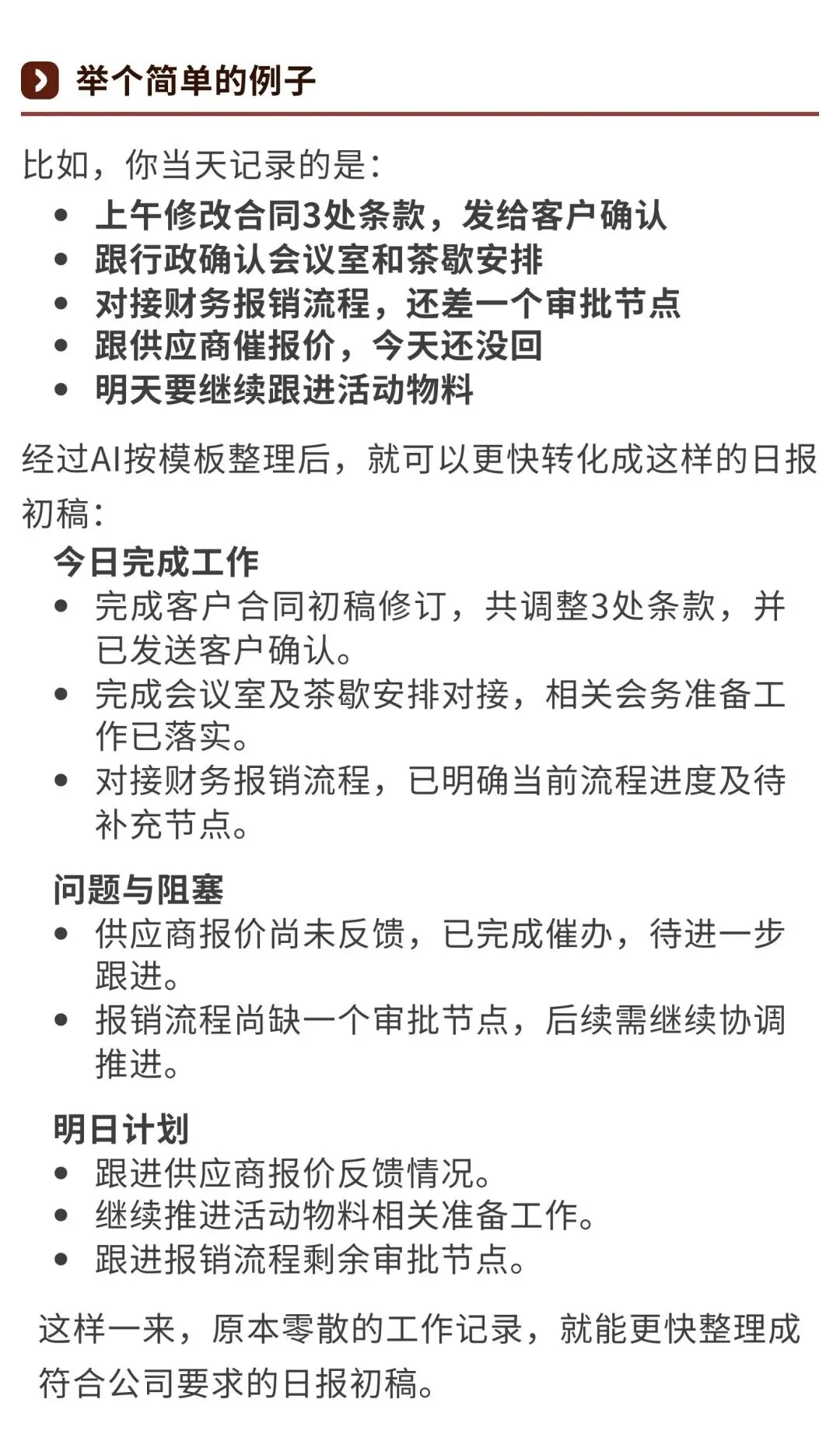 举个简单的例子

比如，你当天记录的是：

- 上午修改合同3处条款，发给客户确认
- 跟行政确认会议室和茶歇安排
- 对接财务报销流程，还差一个审批节点
- 跟供应商催报价，今天还没回
- 明天要继续跟进活动物料

经过AI按模板整理后，就可以更快转化成这样的日报初稿：

今日完成工作

- 完成客户合同初稿修订，共调整3处条款，并已发送客户确认。
- 完成会议室及茶歇安排对接，相关会务准备工作已落实。
- 对接财务报销流程，已明确当前流程进度及待补充节点。

问题与阻塞

- 供应商报价尚未反馈，已完成催办，待进一步跟进。
- 报销流程尚缺一个审批节点，后续需继续协调推进。

明日计划

- 跟进供应商报价反馈情况。
- 继续推进活动物料相关准备工作。
- 跟进报销流程剩余审批节点。

这样一来，原本零散的工作记录，就能更快整理成符合公司要求的日报初稿。